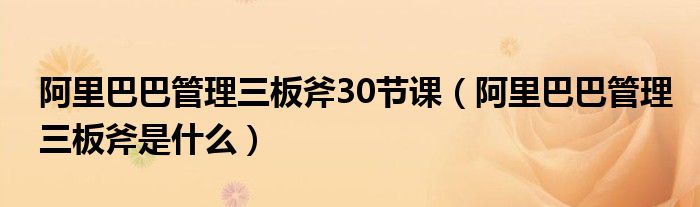 阿里巴巴管理三板斧30节课（阿里巴巴管理三板斧是什么）